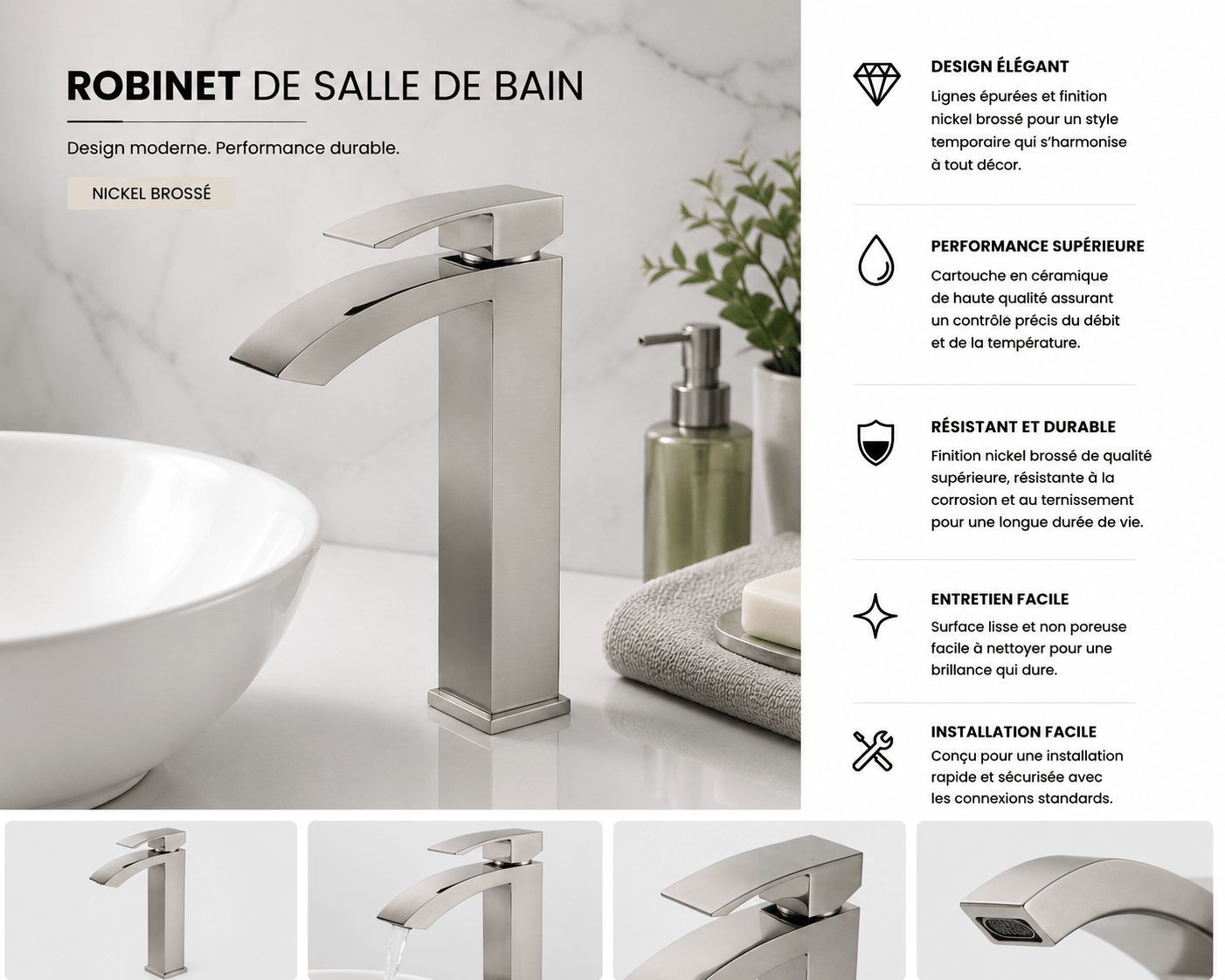 ROBINET DE SALLE DE BAIN

Design moderne. Performance durable.

NICKEL BROSSÉ

DESIGN ÉLÉGANT

Lignes épurées et finition nickel brossé pour un style temporaire qui s'harmonise à tout décor.

PERFORMANCE SUPÉRIEURE

Cartouche en céramique de haute qualité assurant un contrôle précis du débit et de la température.

RÉSISTANT ET DURABLE

Finition nickel brossé de qualité supérieure, résistante à la corrosion et au ternissement pour une longue durée de vie.

ENTRETIEN FACILE

Surface lisse et non poreuse facile à nettoyer pour une brillance qui dure.

INSTALLATION FACILE

Conçu pour une installation rapide et sécurisée avec les connexions standards.